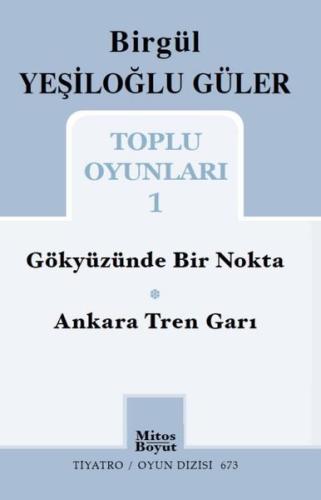 Birgül
YEŞİLOĞLU GÜLER

TOPLU
OYUNLARI
1

Gökyüzünde Bir Nokta

Ankara Tren Garı

Mitos
Boyut

TIYATRO / OYUN DIZISI 673